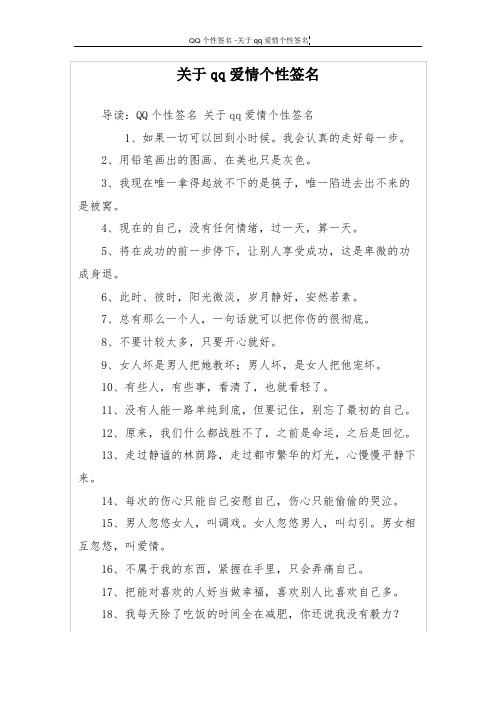 QQ个性签名-关于qq爱情个性签名

关于qq爱情个性签名

导读：QQ个性签名 关于qq爱情个性签名

1、如果一切可以回到小时候。我会认真的走好每一步。

2、用铅笔画出的图画、在美也只是灰色。

3、我现在唯一拿得起放不下的是筷子，唯一陷进去出不来的是被窝。

4、现在的自己，没有任何情绪，过一天，算一天。

5、将在成功的前一步停下，让别人享受成功，这是卑微的功成身退。

6、此时、彼时，阳光微淡，岁月静好，安然若素。

7、总有那么一个人，一句话就可以把你伤的很彻底。

8、不要计较太多，只要开心就好。

9、女人坏是男人把她教坏；男人坏，是女人把他宠坏。

10、有些人，有些事，看清了，也就看轻了。

11、没有人能一路单纯到底，但要记住，别忘了最初的自己。

12、原来，我们什么都战胜不了，之前是命运，之后是回忆。

13、走过静谧的林荫路，走过都市繁华的灯光，心慢慢平静下来。

14、每次的伤心只能自己安慰自己，伤心只能偷偷的哭泣。

15、男人忽悠女人，叫调戏。女人忽悠男人，叫勾引。男女相互忽悠，叫爱情。

16、不属于我的东西，紧握在手里，只会弄痛自己。

17、把能对喜欢的人好当做幸福，喜欢别人比喜欢自己多。

18、我每天除了吃饭的时间全在减肥，你还说我没有毅力？